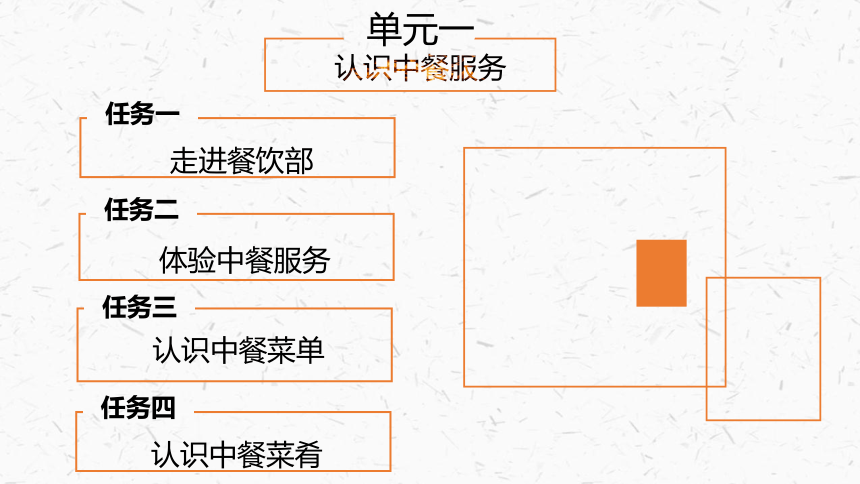 单元一
认识中餐服务

任务一
走进餐饮部

任务二
体验中餐服务

任务三
认识中餐菜单

任务四
认识中餐菜肴